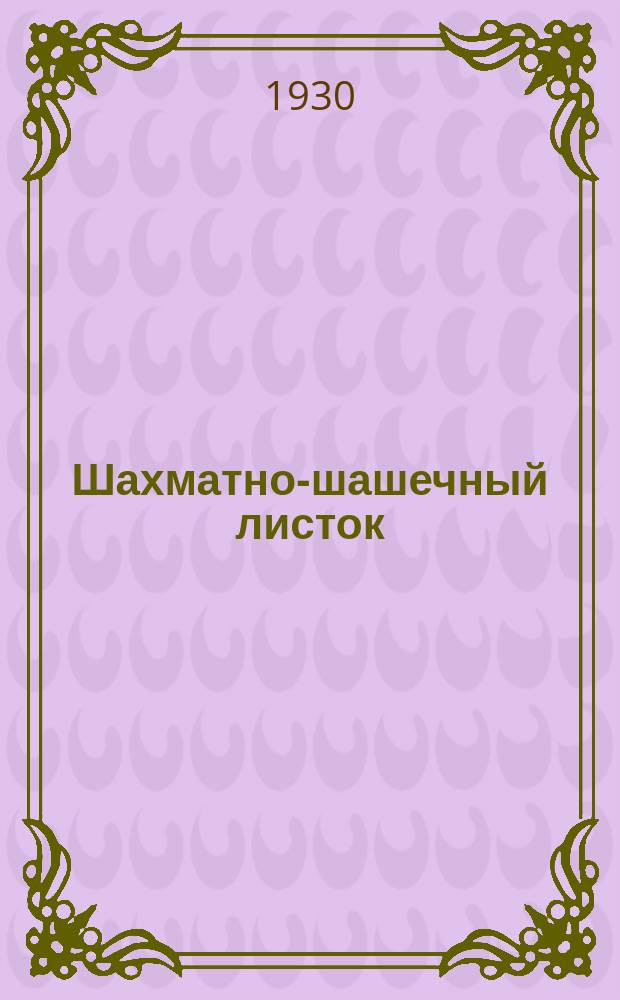 1930

Шахматно-шашечный листок